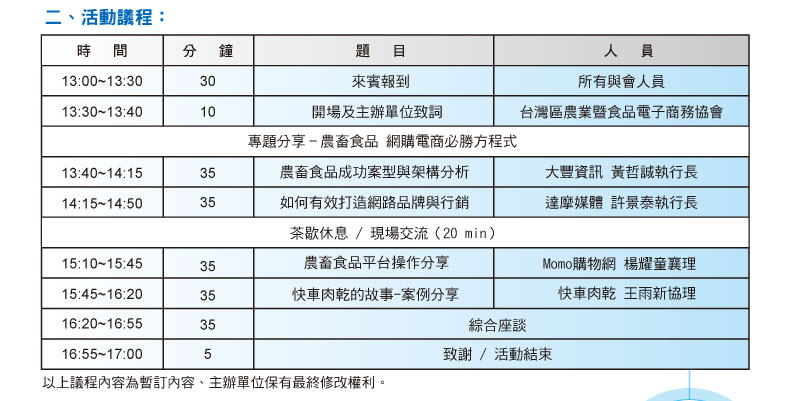 二、活動議程：

| 時　間 | 分　鐘 | 題　目 | 人　員 |
|---|---|---|---|
| 13:00~13:30 | 30 | 來賓報到 | 所有與會人員 |
| 13:30~13:40 | 10 | 開場及主辦單位致詞 | 台灣區農業暨食品電子商務協會 |
| 專題分享－農畜食品 網購電商必勝方程式 | | | |
| 13:40~14:15 | 35 | 農畜食品成功案型與架構分析 | 大豐資訊 黃哲誠執行長 |
| 14:15~14:50 | 35 | 如何有效打造網路品牌與行銷 | 達摩媒體 許景泰執行長 |
| 茶歇休息 / 現場交流（20 min） | | | |
| 15:10~15:45 | 35 | 農畜食品平台操作分享 | Momo購物網 楊耀童襄理 |
| 15:45~16:20 | 35 | 快車肉乾的故事-案例分享 | 快車肉乾 王雨新協理 |
| 16:20~16:55 | 35 | 綜合座談 | |
| 16:55~17:00 | 5 | 致謝 / 活動結束 | |

以上議程內容為暫訂內容、主辦單位保有最終修改權利。